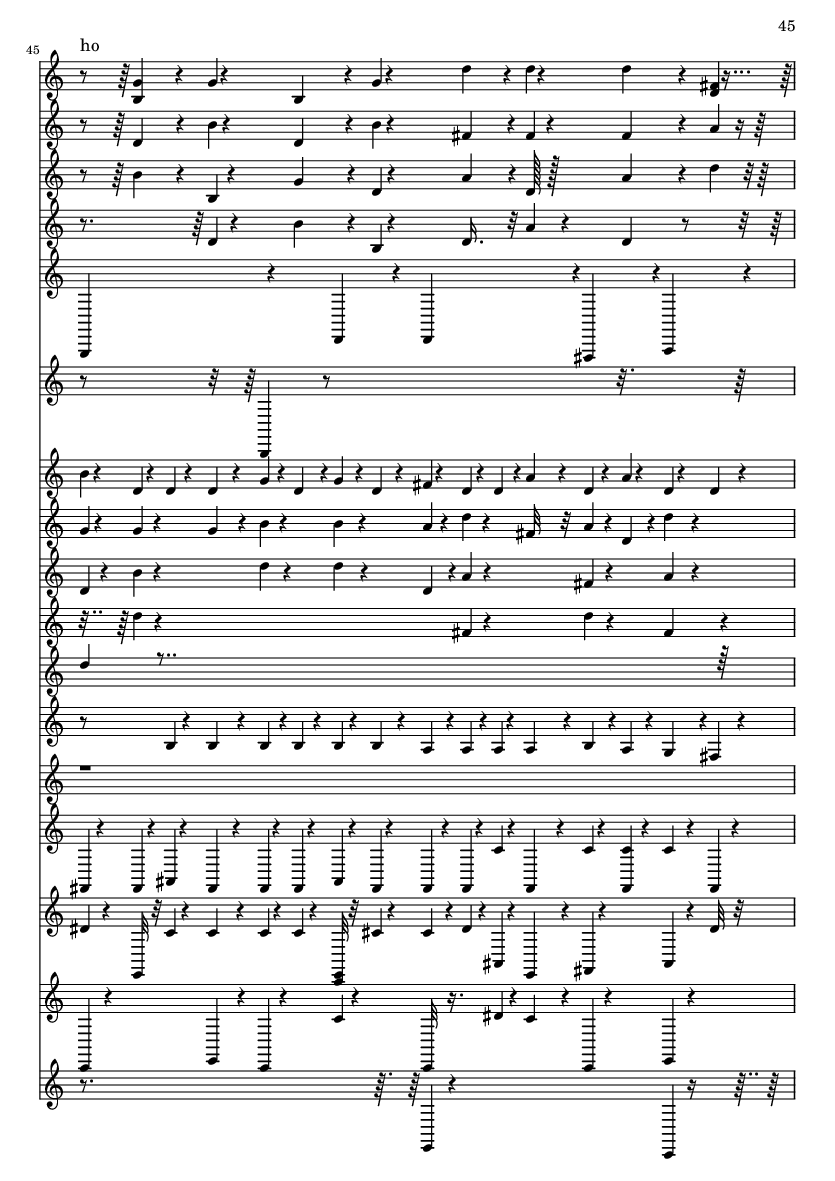 45

45

ho